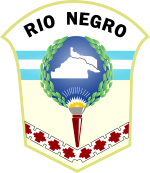 RIO NEGRO